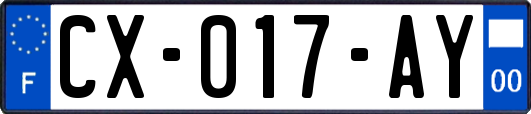 F

CX-017-AY

00